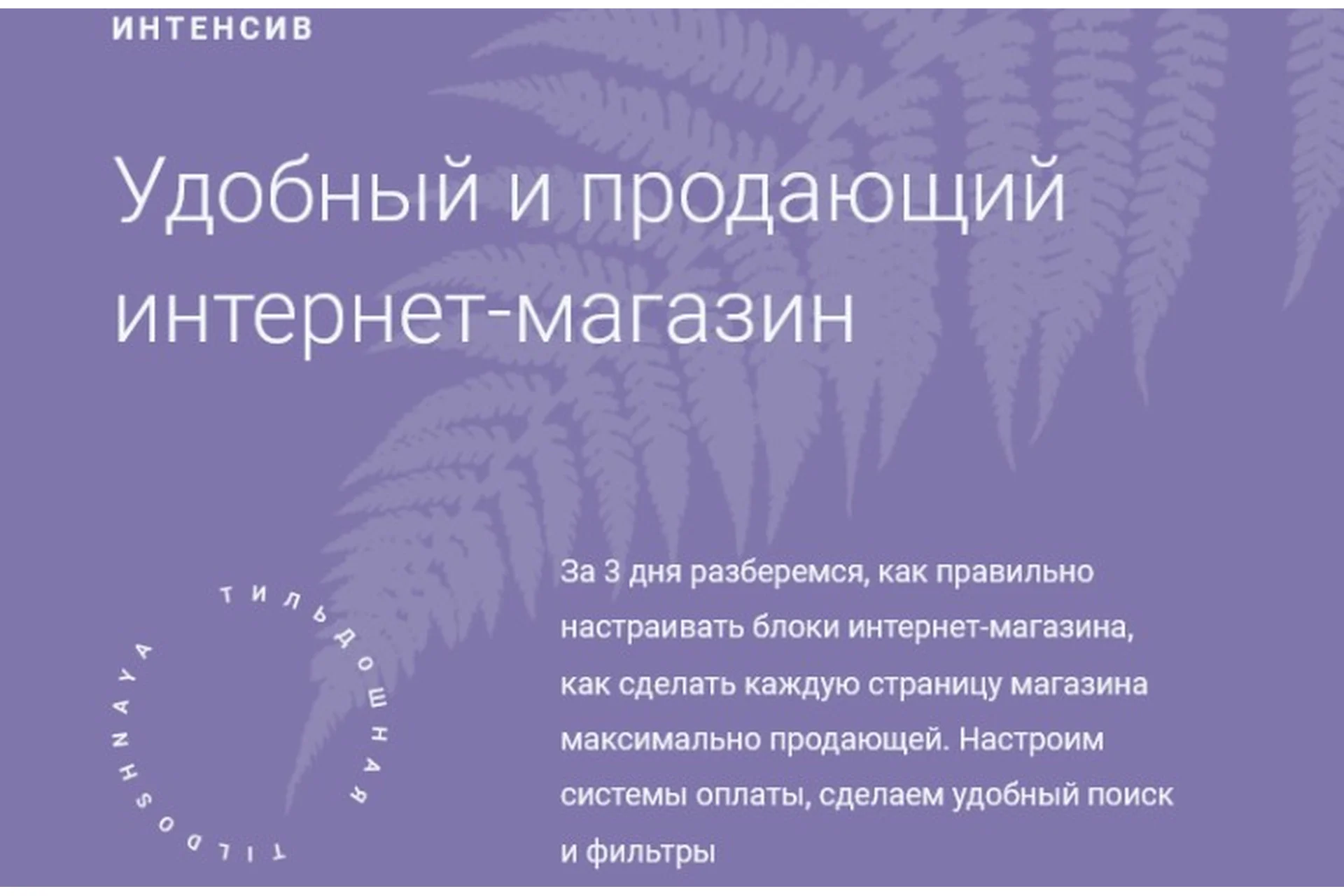 ИНТЕНСИВ

Удобный и продающий интернет-магазин

ТИЛЬДОШНАЯ TILDOSHNAYA

За 3 дня разберемся, как правильно настраивать блоки интернет-магазина, как сделать каждую страницу магазина максимально продающей. Настроим системы оплаты, сделаем удобный поиск и фильтры